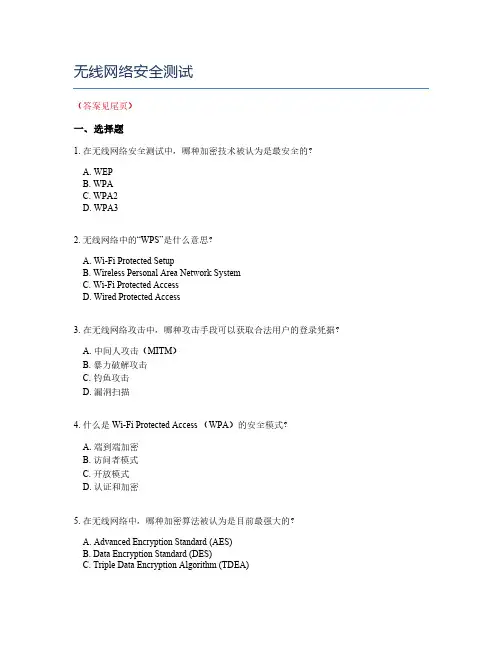 无线网络安全测试

（答案见尾页）

一、选择题

1. 在无线网络安全测试中，哪种加密技术被认为是最安全的？

A. WEP
B. WPA
C. WPA2
D. WPA3

2. 无线网络中的“WPS”是什么意思？

A. Wi-Fi Protected Setup
B. Wireless Personal Area Network System
C. Wi-Fi Protected Access
D. Wired Protected Access

3. 在无线网络攻击中，哪种攻击手段可以获取合法用户的登录凭据？

A. 中间人攻击（MITM）
B. 暴力破解攻击
C. 钓鱼攻击
D. 漏洞扫描

4. 什么是 Wi-Fi Protected Access （WPA）的安全模式？

A. 端到端加密
B. 访问者模式
C. 开放模式
D. 认证和加密

5. 在无线网络中，哪种加密算法被认为是目前最强大的？

A. Advanced Encryption Standard (AES)
B. Data Encryption Standard (DES)
C. Triple Data Encryption Algorithm (TDEA)